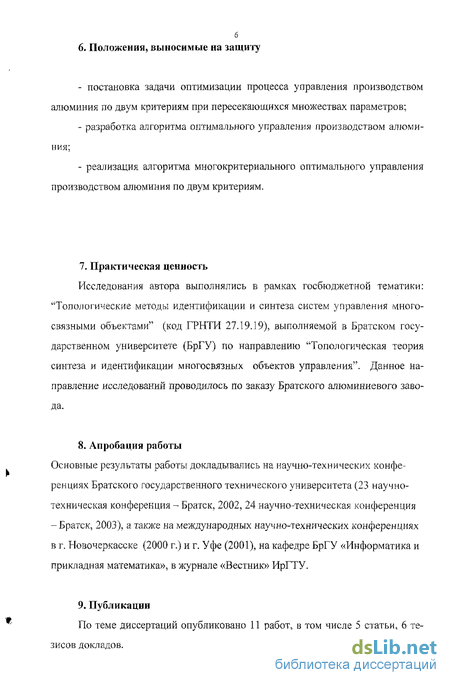 6

6. Положения, выносимые на защиту

- постановка задачи оптимизации процесса управления производством алюминия по двум критериям при пересекающихся множествах параметров;

- разработка алгоритма оптимального управления производством алюминия;

- реализация алгоритма многокритериального оптимального управления производством алюминия по двум критериям.

7. Практическая ценность

Исследования автора выполнялись в рамках госбюджетной тематики: "Топологические методы идентификации и синтеза систем управления многосвязными объектами" (код ГРНТИ 27.19.19), выполняемой в Братском государственном университете (БрГУ) по направлению "Топологическая теория синтеза и идентификации многосвязных объектов управления". Данное направление исследований проводилось по заказу Братского алюминиевого завода.

8. Апробация работы

Основные результаты работы докладывались на научно-технических конференциях Братского государственного технического университета (23 научно-техническая конференция – Братск, 2002, 24 научно-техническая конференция – Братск, 2003), а также на международных научно-технических конференциях в г. Новочеркасске (2000 г.) и г. Уфе (2001), на кафедре БрГУ «Информатика и прикладная математика», в журнале «Вестник» ИрГТУ.

9. Публикации

По теме диссертаций опубликовано 11 работ, в том числе 5 статьи, 6 тезисов докладов.

dsLib.net
библиотека диссертаций